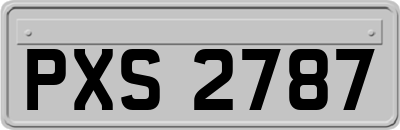 PXS 2787